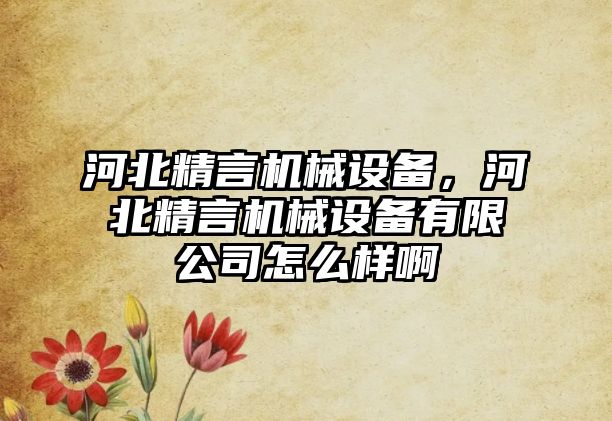 河北精言机械设备，河北精言机械设备有限公司怎么样啊